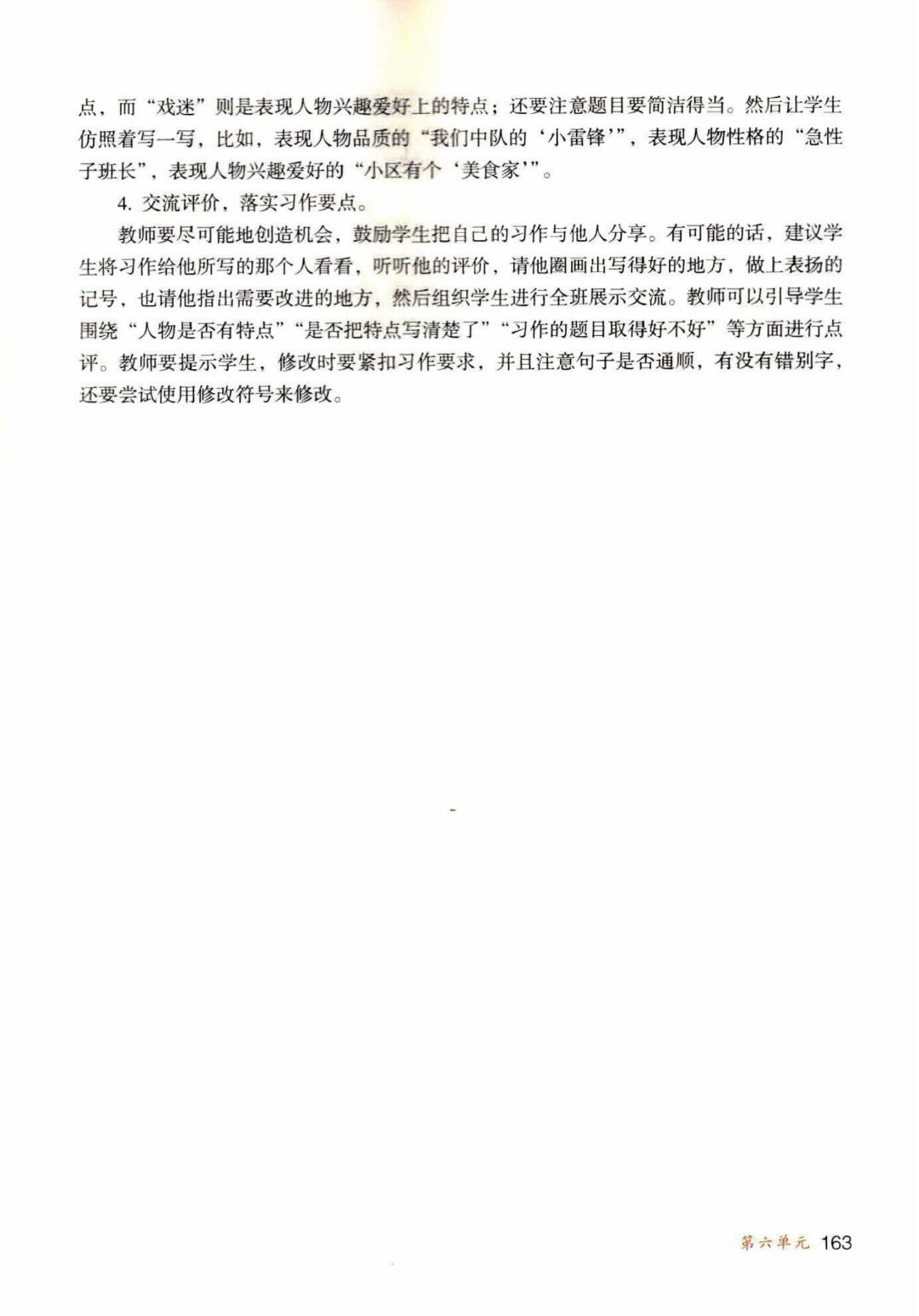 点，而“戏迷”则是表现人物兴趣爱好上的特点；还要注意题目要简洁得当。然后让学生仿照着写一写，比如，表现人物品质的“我们中队的‘小雷锋’”，表现人物性格的“急性子班长”，表现人物兴趣爱好的“小区有个‘美食家’”。

4. 交流评价，落实习作要点。

教师要尽可能地创造机会，鼓励学生把自己的习作与他人分享。有可能的话，建议学生将习作给他所写的那个人看看，听听他的评价，请他圈画出写得好的地方，做上表扬的记号，也请他指出需要改进的地方，然后组织学生进行全班展示交流。教师可以引导学生围绕“人物是否有特点”“是否把特点写清楚了”“习作的题目取得好不好”等方面进行点评。教师要提示学生，修改时要紧扣习作要求，并且注意句子是否通顺，有没有错别字，还要尝试使用修改符号来修改。

第六单元 163